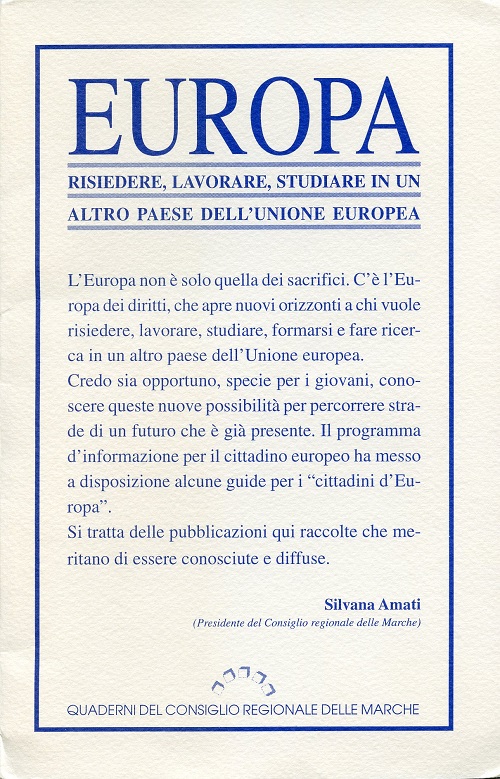 EUROPA

RISIEDERE, LAVORARE, STUDIARE IN UN ALTRO PAESE DELL'UNIONE EUROPEA

L'Europa non è solo quella dei sacrifici. C'è l'Europa dei diritti, che apre nuovi orizzonti a chi vuole risiedere, lavorare, studiare, formarsi e fare ricerca in un altro paese dell'Unione europea.
Credo sia opportuno, specie per i giovani, conoscere queste nuove possibilità per percorrere strade di un futuro che è già presente. Il programma d'informazione per il cittadino europeo ha messo a disposizione alcune guide per i "cittadini d'Europa".
Si tratta delle pubblicazioni qui raccolte che meritano di essere conosciute e diffuse.

Silvana Amati
(Presidente del Consiglio regionale delle Marche)

QUADERNI DEL CONSIGLIO REGIONALE DELLE MARCHE